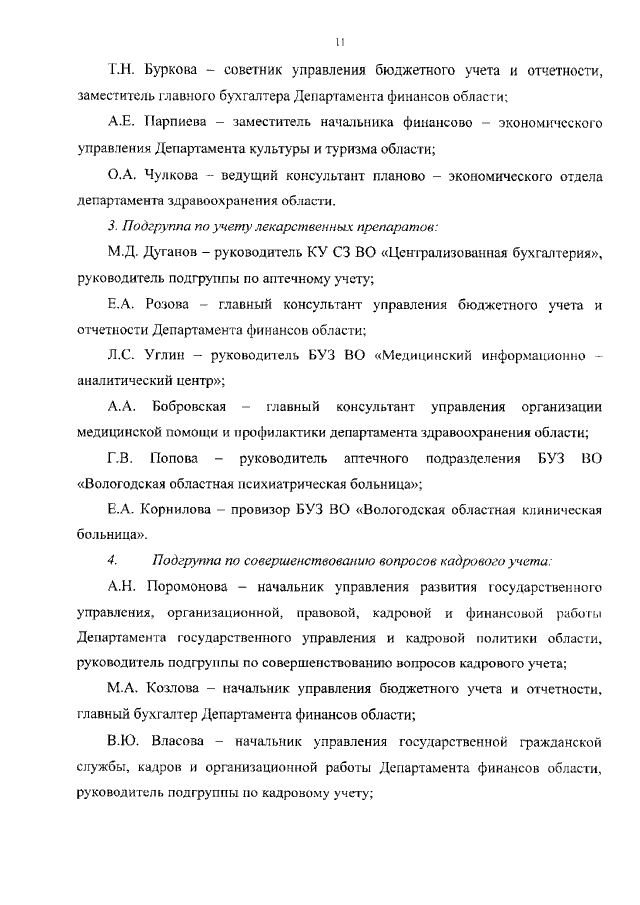 11

Т.Н. Буркова – советник управления бюджетного учета и отчетности, заместитель главного бухгалтера Департамента финансов области;

А.Е. Парпиева – заместитель начальника финансово – экономического управления Департамента культуры и туризма области;

О.А. Чулкова – ведущий консультант планово – экономического отдела департамента здравоохранения области.

3. Подгруппа по учету лекарственных препаратов:

М.Д. Дуганов – руководитель КУ СЗ ВО «Централизованная бухгалтерия», руководитель подгруппы по аптечному учету;

Е.А. Розова – главный консультант управления бюджетного учета и отчетности Департамента финансов области;

Л.С. Углин – руководитель БУЗ ВО «Медицинский информационно – аналитический центр»;

А.А. Бобровская – главный консультант управления организации медицинской помощи и профилактики департамента здравоохранения области;

Г.В. Попова – руководитель аптечного подразделения БУЗ ВО «Вологодская областная психиатрическая больница»;

Е.А. Корнилова – провизор БУЗ ВО «Вологодская областная клиническая больница».

4. Подгруппа по совершенствованию вопросов кадрового учета:

А.Н. Поромонова – начальник управления развития государственного управления, организационной, правовой, кадровой и финансовой работы Департамента государственного управления и кадровой политики области, руководитель подгруппы по совершенствованию вопросов кадрового учета;

М.А. Козлова – начальник управления бюджетного учета и отчетности, главный бухгалтер Департамента финансов области;

В.Ю. Власова – начальник управления государственной гражданской службы, кадров и организационной работы Департамента финансов области, руководитель подгруппы по кадровому учету;